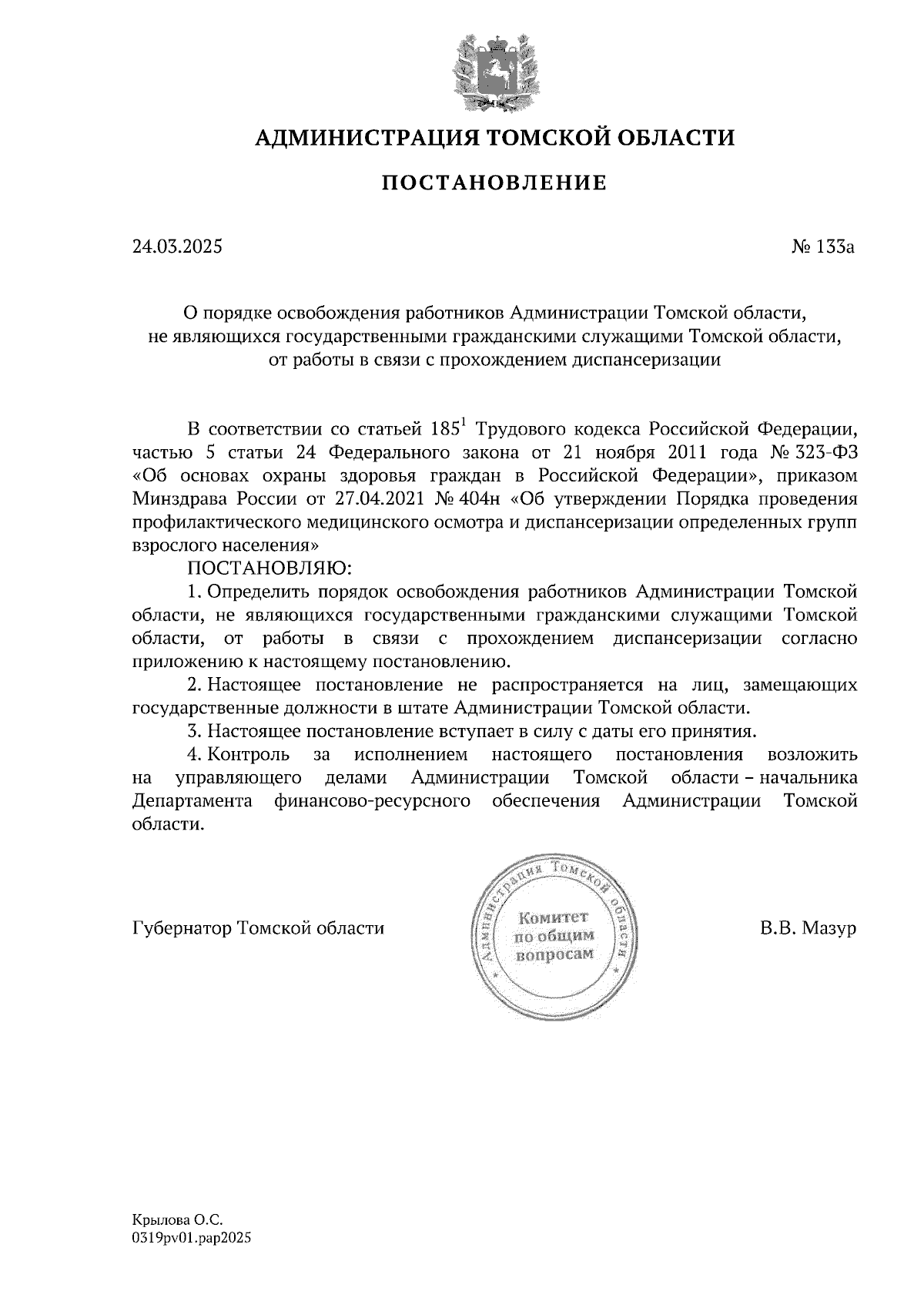 АДМИНИСТРАЦИЯ ТОМСКОЙ ОБЛАСТИ

ПОСТАНОВЛЕНИЕ

24.03.2025

№ 133а

О порядке освобождения работников Администрации Томской области, не являющихся государственными гражданскими служащими Томской области, от работы в связи с прохождением диспансеризации

В соответствии со статьей $185^1$ Трудового кодекса Российской Федерации, частью 5 статьи 24 Федерального закона от 21 ноября 2011 года № 323-ФЗ «Об основах охраны здоровья граждан в Российской Федерации», приказом Минздрава России от 27.04.2021 № 404н «Об утверждении Порядка проведения профилактического медицинского осмотра и диспансеризации определенных групп взрослого населения»

ПОСТАНОВЛЯЮ:

1. Определить порядок освобождения работников Администрации Томской области, не являющихся государственными гражданскими служащими Томской области, от работы в связи с прохождением диспансеризации согласно приложению к настоящему постановлению.

2. Настоящее постановление не распространяется на лиц, замещающих государственные должности в штате Администрации Томской области.

3. Настоящее постановление вступает в силу с даты его принятия.

4. Контроль за исполнением настоящего постановления возложить на управляющего делами Администрации Томской области – начальника Департамента финансово-ресурсного обеспечения Администрации Томской области.

Губернатор Томской области

Администрация Томской области
Комитет по общим вопросам

В.В. Мазур

Крылова О.С.
0319pv01.pap2025